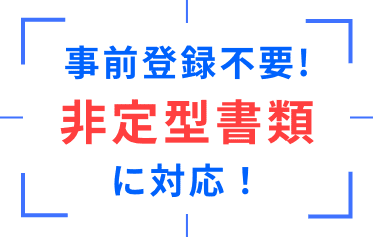 事前登録不要!
非定型書類
に対応！